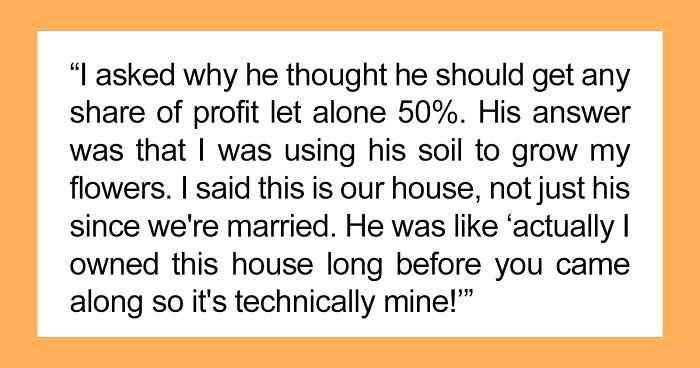 “I asked why he thought he should get any share of profit let alone 50%. His answer was that I was using his soil to grow my flowers. I said this is our house, not just his since we're married. He was like ‘actually I owned this house long before you came along so it's technically mine!’”